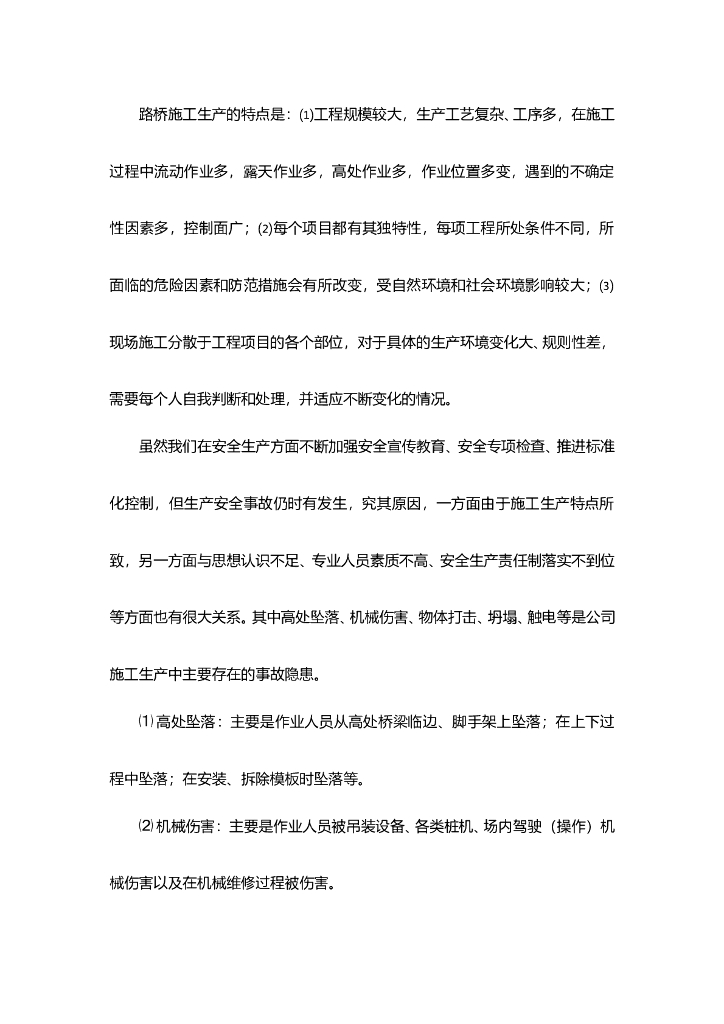 路桥施工生产的特点是：⑴工程规模较大，生产工艺复杂、工序多，在施工过程中流动作业多，露天作业多，高处作业多，作业位置多变，遇到的不确定性因素多，控制面广；⑵每个项目都有其独特性，每项工程所处条件不同，所面临的危险因素和防范措施会有所改变，受自然环境和社会环境影响较大；⑶现场施工分散于工程项目的各个部位，对于具体的生产环境变化大、规则性差，需要每个人自我判断和处理，并适应不断变化的情况。

虽然我们在安全生产方面不断加强安全宣传教育、安全专项检查、推进标准化控制，但生产安全事故仍时有发生，究其原因，一方面由于施工生产特点所致，另一方面与思想认识不足、专业人员素质不高、安全生产责任制落实不到位等方面也有很大关系。其中高处坠落、机械伤害、物体打击、坍塌、触电等是公司施工生产中主要存在的事故隐患。

⑴高处坠落：主要是作业人员从高处桥梁临边、脚手架上坠落；在上下过程中坠落；在安装、拆除模板时坠落等。

⑵机械伤害：主要是作业人员被吊装设备、各类桩机、场内驾驶（操作）机械伤害以及在机械维修过程被伤害。